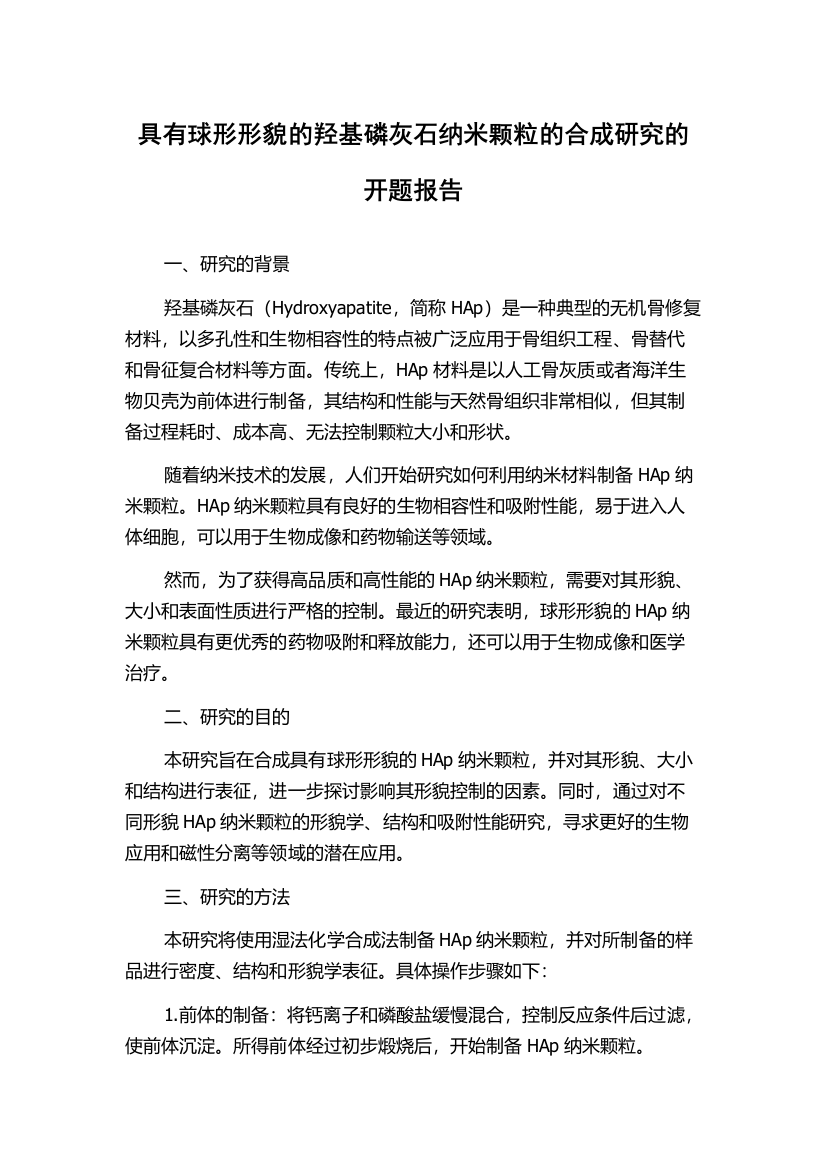 具有球形形貌的羟基磷灰石纳米颗粒的合成研究的开题报告

一、研究的背景

羟基磷灰石（Hydroxyapatite，简称 HAp）是一种典型的无机骨修复材料，以多孔性和生物相容性的特点被广泛应用于骨组织工程、骨替代和骨征复合材料等方面。传统上，HAp 材料是以人工骨灰质或者海洋生物贝壳为前体进行制备，其结构和性能与天然骨组织非常相似，但其制备过程耗时、成本高、无法控制颗粒大小和形状。

随着纳米技术的发展，人们开始研究如何利用纳米材料制备 HAp 纳米颗粒。HAp 纳米颗粒具有良好的生物相容性和吸附性能，易于进入人体细胞，可以用于生物成像和药物输送等领域。

然而，为了获得高品质和高性能的 HAp 纳米颗粒，需要对其形貌、大小和表面性质进行严格的控制。最近的研究表明，球形形貌的 HAp 纳米颗粒具有更优秀的药物吸附和释放能力，还可以用于生物成像和医学治疗。

二、研究的目的

本研究旨在合成具有球形形貌的 HAp 纳米颗粒，并对其形貌、大小和结构进行表征，进一步探讨影响其形貌控制的因素。同时，通过对不同形貌 HAp 纳米颗粒的形貌学、结构和吸附性能研究，寻求更好的生物应用和磁性分离等领域的潜在应用。

三、研究的方法

本研究将使用湿法化学合成法制备 HAp 纳米颗粒，并对所制备的样品进行密度、结构和形貌学表征。具体操作步骤如下：

1.前体的制备：将钙离子和磷酸盐缓慢混合，控制反应条件后过滤，使前体沉淀。所得前体经过初步煅烧后，开始制备 HAp 纳米颗粒。